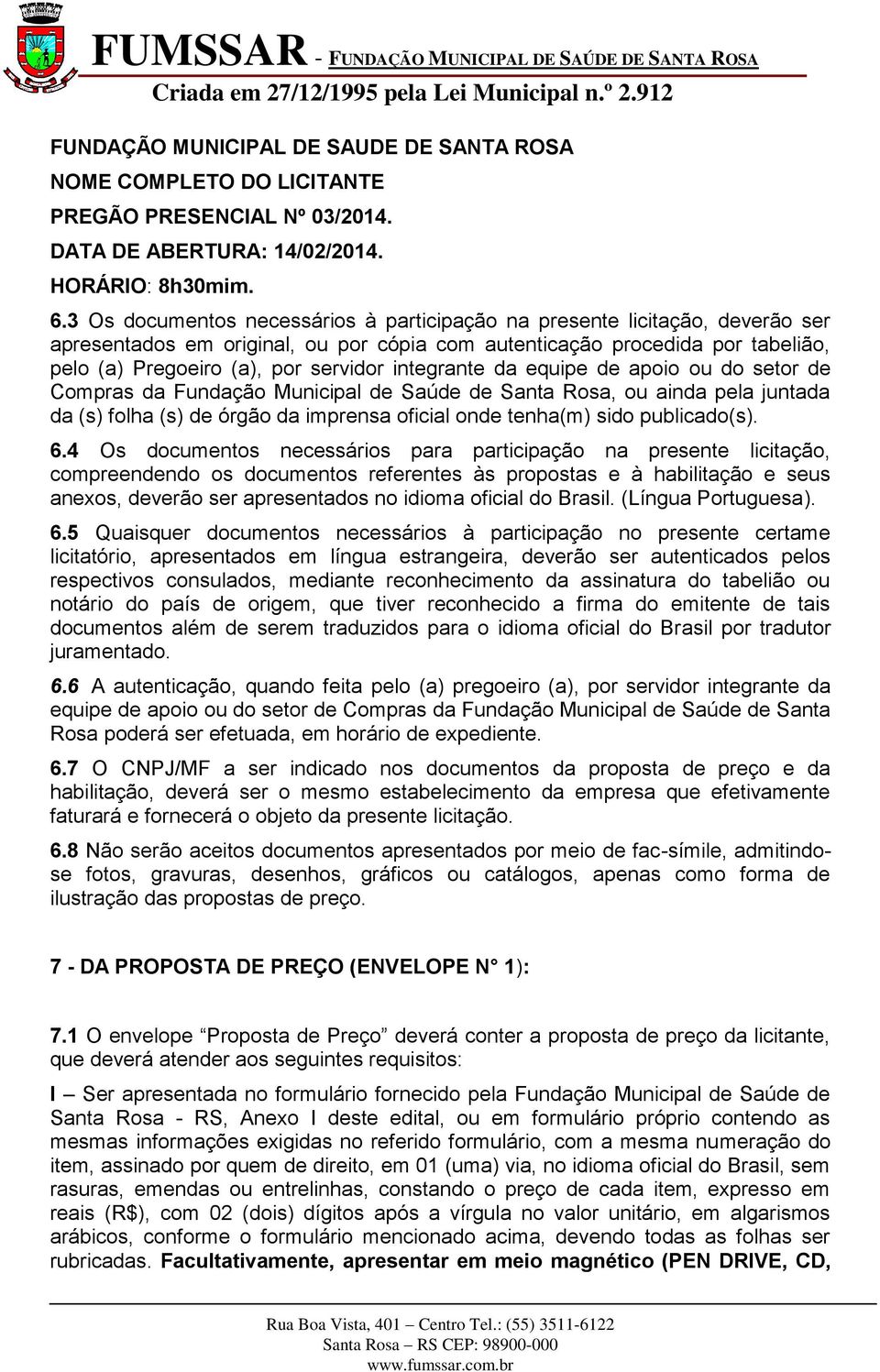 FUMSSAR - FUNDAÇÃO MUNICIPAL DE SAÚDE DE SANTA ROSA
Criada em 27/12/1995 pela Lei Municipal n.º 2.912

FUNDAÇÃO MUNICIPAL DE SAUDE DE SANTA ROSA
NOME COMPLETO DO LICITANTE
PREGÃO PRESENCIAL Nº 03/2014.
DATA DE ABERTURA: 14/02/2014.
HORÁRIO: 8h30mim.

6.3 Os documentos necessários à participação na presente licitação, deverão ser apresentados em original, ou por cópia com autenticação procedida por tabelião, pelo (a) Pregoeiro (a), por servidor integrante da equipe de apoio ou do setor de Compras da Fundação Municipal de Saúde de Santa Rosa, ou ainda pela juntada da (s) folha (s) de órgão da imprensa oficial onde tenha(m) sido publicado(s).

6.4 Os documentos necessários para participação na presente licitação, compreendendo os documentos referentes às propostas e à habilitação e seus anexos, deverão ser apresentados no idioma oficial do Brasil. (Língua Portuguesa).

6.5 Quaisquer documentos necessários à participação no presente certame licitatório, apresentados em língua estrangeira, deverão ser autenticados pelos respectivos consulados, mediante reconhecimento da assinatura do tabelião ou notário do país de origem, que tiver reconhecido a firma do emitente de tais documentos além de serem traduzidos para o idioma oficial do Brasil por tradutor juramentado.

6.6 A autenticação, quando feita pelo (a) pregoeiro (a), por servidor integrante da equipe de apoio ou do setor de Compras da Fundação Municipal de Saúde de Santa Rosa poderá ser efetuada, em horário de expediente.

6.7 O CNPJ/MF a ser indicado nos documentos da proposta de preço e da habilitação, deverá ser o mesmo estabelecimento da empresa que efetivamente faturará e fornecerá o objeto da presente licitação.

6.8 Não serão aceitos documentos apresentados por meio de fac-símile, admitindo-se fotos, gravuras, desenhos, gráficos ou catálogos, apenas como forma de ilustração das propostas de preço.

7 - DA PROPOSTA DE PREÇO (ENVELOPE N° 1):

7.1 O envelope “Proposta de Preço” deverá conter a proposta de preço da licitante, que deverá atender aos seguintes requisitos:

I – Ser apresentada no formulário fornecido pela Fundação Municipal de Saúde de Santa Rosa - RS, Anexo I deste edital, ou em formulário próprio contendo as mesmas informações exigidas no referido formulário, com a mesma numeração do item, assinado por quem de direito, em 01 (uma) via, no idioma oficial do Brasil, sem rasuras, emendas ou entrelinhas, constando o preço de cada item, expresso em reais (R$), com 02 (dois) dígitos após a vírgula no valor unitário, em algarismos arábicos, conforme o formulário mencionado acima, devendo todas as folhas ser rubricadas. Facultativamente, apresentar em meio magnético (PEN DRIVE, CD,

Rua Boa Vista, 401 – Centro Tel.: (55) 3511-6122
Santa Rosa – RS CEP: 98900-000
www.fumssar.com.br